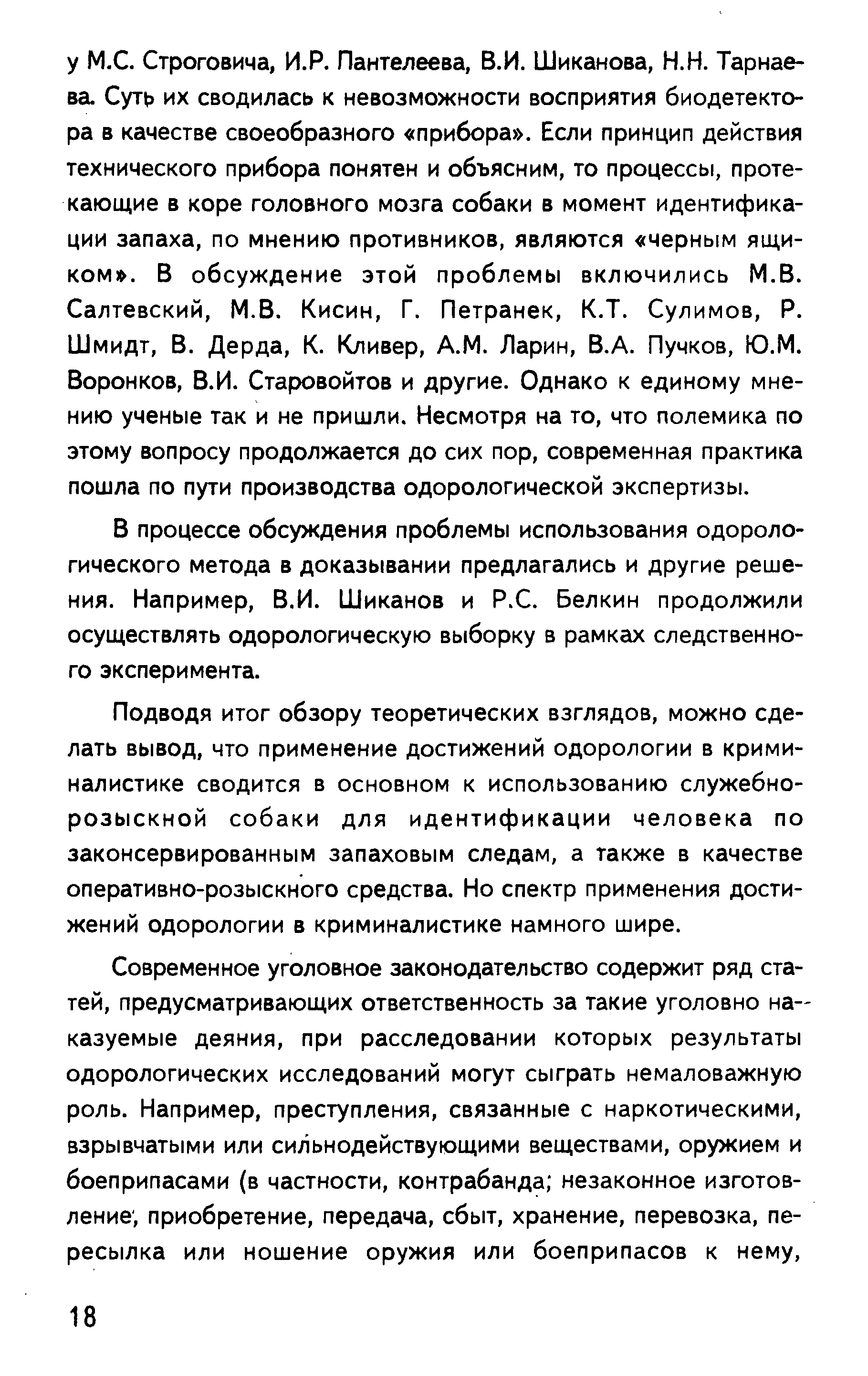 у М.С. Строговича, И.Р. Пантелеева, В.И. Шиканова, Н.Н. Тарнаева. Суть их сводилась к невозможности восприятия биодетектора в качестве своеобразного «прибора». Если принцип действия технического прибора понятен и объясним, то процессы, протекающие в коре головного мозга собаки в момент идентификации запаха, по мнению противников, являются «черным ящиком». В обсуждение этой проблемы включились М.В. Салтевский, М.В. Кисин, Г. Петранек, К.Т. Сулимов, Р. Шмидт, В. Дерда, К. Кливер, А.М. Ларин, В.А. Пучков, Ю.М. Воронков, В.И. Старовойтов и другие. Однако к единому мнению ученые так и не пришли. Несмотря на то, что полемика по этому вопросу продолжается до сих пор, современная практика пошла по пути производства одорологической экспертизы.

В процессе обсуждения проблемы использования одорологического метода в доказывании предлагались и другие решения. Например, В.И. Шиканов и Р.С. Белкин продолжили осуществлять одорологическую выборку в рамках следственного эксперимента.

Подводя итог обзору теоретических взглядов, можно сделать вывод, что применение достижений одорологии в криминалистике сводится в основном к использованию служебно-розыскной собаки для идентификации человека по законсервированным запаховым следам, а также в качестве оперативно-розыскного средства. Но спектр применения достижений одорологии в криминалистике намного шире.

Современное уголовное законодательство содержит ряд статей, предусматривающих ответственность за такие уголовно наказуемые деяния, при расследовании которых результаты одорологических исследований могут сыграть немаловажную роль. Например, преступления, связанные с наркотическими, взрывчатыми или сильнодействующими веществами, оружием и боеприпасами (в частности, контрабанда; незаконное изготовление, приобретение, передача, сбыт, хранение, перевозка, пересылка или ношение оружия или боеприпасов к нему,

18